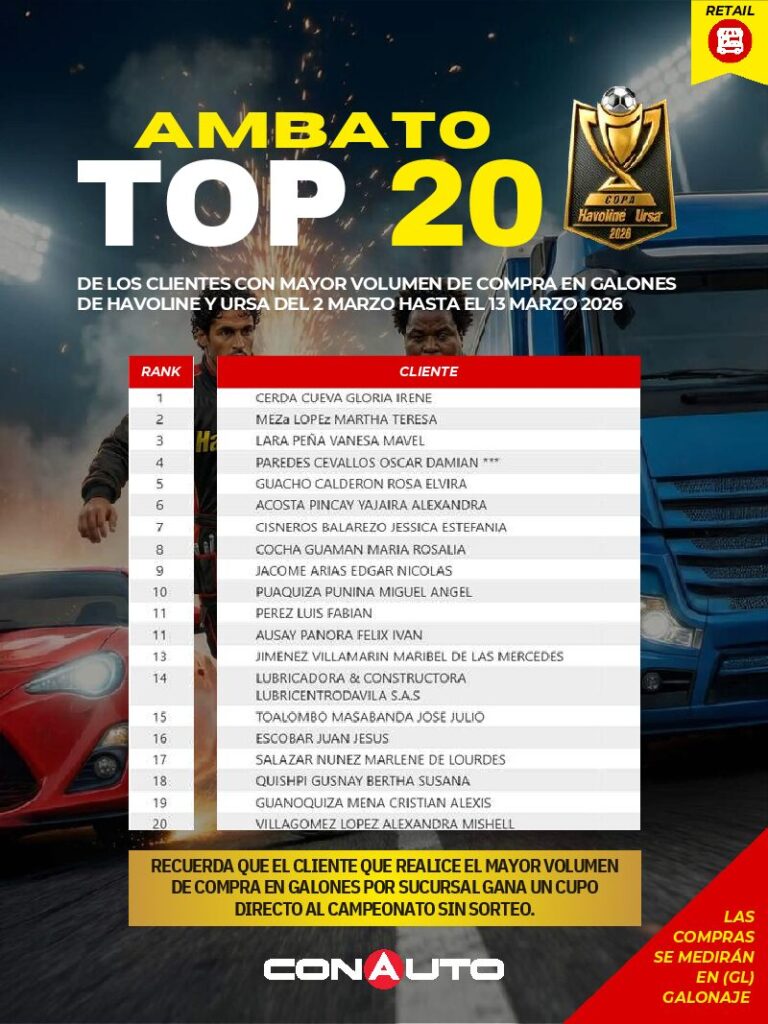 RETAIL

AMBATO
TOP 20

COPA
Havoline Ursa
2026

DE LOS CLIENTES CON MAYOR VOLUMEN DE COMPRA EN GALONES DE HAVOLINE Y URSA DEL 2 MARZO HASTA EL 13 MARZO 2026

| RANK | CLIENTE |
|---|---|
| 1 | CERDA CUEVA GLORIA IRENE |
| 2 | MEZa LOPEz MARTHA TERESA |
| 3 | LARA PEÑA VANESA MAVEL |
| 4 | PAREDES CEVALLOS OSCAR DAMIAN *** |
| 5 | GUACHO CALDERON ROSA ELVIRA |
| 6 | ACOSTA PINCAY YAJAIRA ALEXANDRA |
| 7 | CISNEROS BALAREZO JESSICA ESTEFANIA |
| 8 | COCHA GUAMAN MARIA ROSALIA |
| 9 | JACOME ARIAS EDGAR NICOLAS |
| 10 | PUAQUIZA PUNINA MIGUEL ANGEL |
| 11 | PEREZ LUIS FABIAN |
| 11 | AUSAY PANORA FELIX IVAN |
| 13 | JIMENEZ VILLAMARIN MARIBEL DE LAS MERCEDES |
| 14 | LUBRICADORA & CONSTRUCTORA LUBRICENTRODAVILA S.A.S |
| 15 | TOALOMBO MASABANDA JOSE JULIO |
| 16 | ESCOBAR JUAN JESUS |
| 17 | SALAZAR NUNEZ MARLENE DE LOURDES |
| 18 | QUISHPI GUSNAY BERTHA SUSANA |
| 19 | GUANOQUIZA MENA CRISTIAN ALEXIS |
| 20 | VILLAGOMEZ LOPEZ ALEXANDRA MISHELL |

RECUERDA QUE EL CLIENTE QUE REALICE EL MAYOR VOLUMEN DE COMPRA EN GALONES POR SUCURSAL GANA UN CUPO DIRECTO AL CAMPEONATO SIN SORTEO.

CONAUTO

LAS COMPRAS SE MEDIRÁN EN (GL) GALONAJE